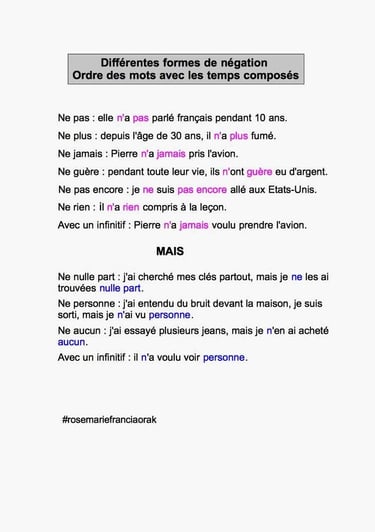 Différentes formes de négation
Ordre des mots avec les temps composés

Ne pas : elle n'a pas parlé français pendant 10 ans.

Ne plus : depuis l'âge de 30 ans, il n'a plus fumé.

Ne jamais : Pierre n'a jamais pris l'avion.

Ne guère : pendant toute leur vie, ils n'ont guère eu d'argent.

Ne pas encore : je ne suis pas encore allé aux Etats-Unis.

Ne rien : Il n'a rien compris à la leçon.

Avec un infinitif : Pierre n'a jamais voulu prendre l'avion.

MAIS

Ne nulle part : j'ai cherché mes clés partout, mais je ne les ai trouvées nulle part.

Ne personne : j'ai entendu du bruit devant la maison, je suis sorti, mais je n'ai vu personne.

Ne aucun : j'ai essayé plusieurs jeans, mais je n'en ai acheté aucun.

Avec un infinitif : il n'a voulu voir personne.

#rosemariefranciaorak